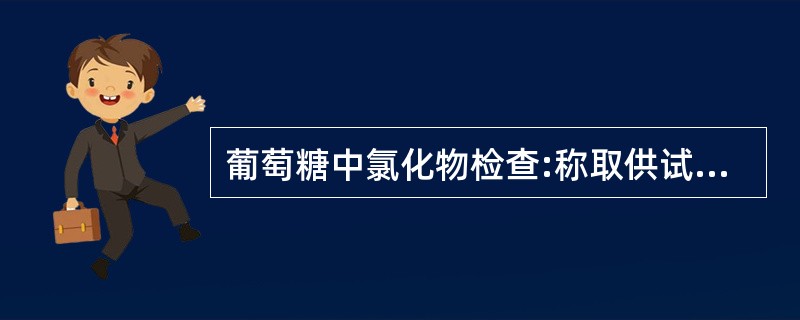 葡萄糖中氯化物检查:称取供试...